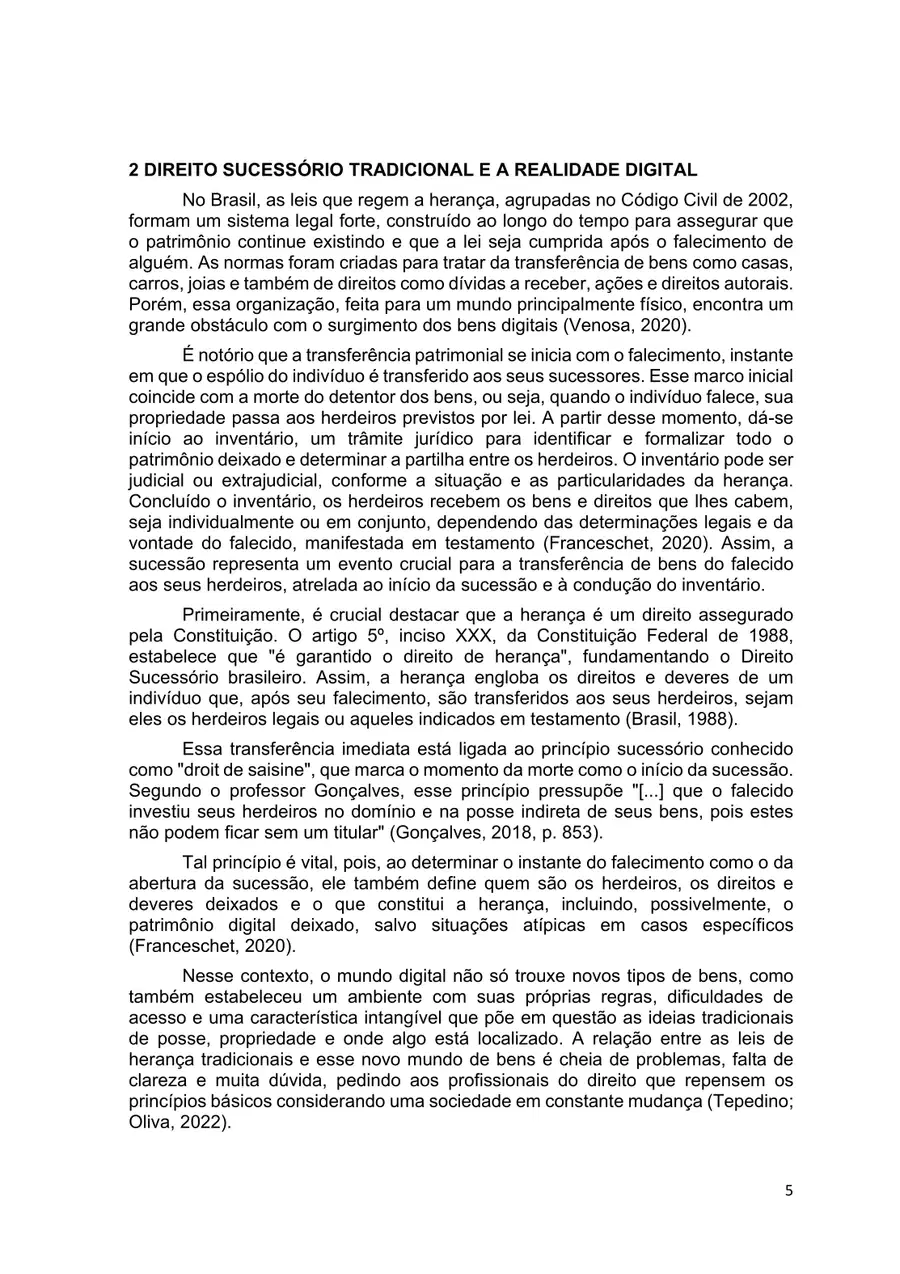 2 DIREITO SUCESSÓRIO TRADICIONAL E A REALIDADE DIGITAL

No Brasil, as leis que regem a herança, agrupadas no Código Civil de 2002, formam um sistema legal forte, construído ao longo do tempo para assegurar que o patrimônio continue existindo e que a lei seja cumprida após o falecimento de alguém. As normas foram criadas para tratar da transferência de bens como casas, carros, joias e também de direitos como dívidas a receber, ações e direitos autorais. Porém, essa organização, feita para um mundo principalmente físico, encontra um grande obstáculo com o surgimento dos bens digitais (Venosa, 2020).

É notório que a transferência patrimonial se inicia com o falecimento, instante em que o espólio do indivíduo é transferido aos seus sucessores. Esse marco inicial coincide com a morte do detentor dos bens, ou seja, quando o indivíduo falece, sua propriedade passa aos herdeiros previstos por lei. A partir desse momento, dá-se início ao inventário, um trâmite jurídico para identificar e formalizar todo o patrimônio deixado e determinar a partilha entre os herdeiros. O inventário pode ser judicial ou extrajudicial, conforme a situação e as particularidades da herança. Concluído o inventário, os herdeiros recebem os bens e direitos que lhes cabem, seja individualmente ou em conjunto, dependendo das determinações legais e da vontade do falecido, manifestada em testamento (Franceschet, 2020). Assim, a sucessão representa um evento crucial para a transferência de bens do falecido aos seus herdeiros, atrelada ao início da sucessão e à condução do inventário.

Primeiramente, é crucial destacar que a herança é um direito assegurado pela Constituição. O artigo 5º, inciso XXX, da Constituição Federal de 1988, estabelece que "é garantido o direito de herança", fundamentando o Direito Sucessório brasileiro. Assim, a herança engloba os direitos e deveres de um indivíduo que, após seu falecimento, são transferidos aos seus herdeiros, sejam eles os herdeiros legais ou aqueles indicados em testamento (Brasil, 1988).

Essa transferência imediata está ligada ao princípio sucessório conhecido como "droit de saisine", que marca o momento da morte como o início da sucessão. Segundo o professor Gonçalves, esse princípio pressupõe "[...] que o falecido investiu seus herdeiros no domínio e na posse indireta de seus bens, pois estes não podem ficar sem um titular" (Gonçalves, 2018, p. 853).

Tal princípio é vital, pois, ao determinar o instante do falecimento como o da abertura da sucessão, ele também define quem são os herdeiros, os direitos e deveres deixados e o que constitui a herança, incluindo, possivelmente, o patrimônio digital deixado, salvo situações atípicas em casos específicos (Franceschet, 2020).

Nesse contexto, o mundo digital não só trouxe novos tipos de bens, como também estabeleceu um ambiente com suas próprias regras, dificuldades de acesso e uma característica intangível que põe em questão as ideias tradicionais de posse, propriedade e onde algo está localizado. A relação entre as leis de herança tradicionais e esse novo mundo de bens é cheia de problemas, falta de clareza e muita dúvida, pedindo aos profissionais do direito que repensem os princípios básicos considerando uma sociedade em constante mudança (Tepedino; Oliva, 2022).

5